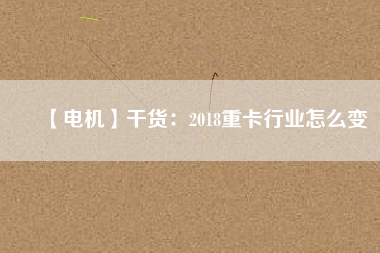 【电机】干货：2018重卡行业怎么变